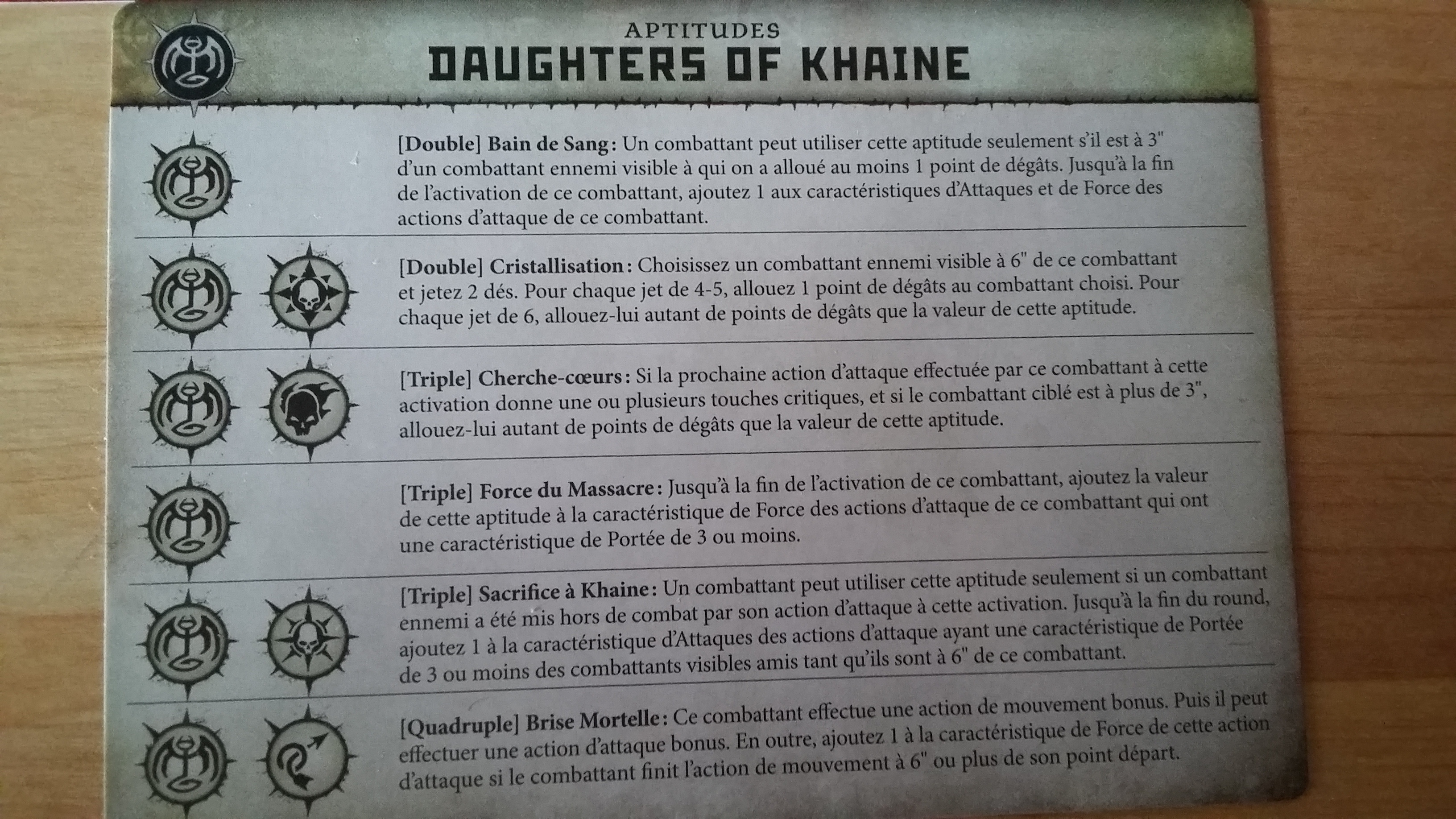 APTITUDES
DAUGHTERS OF KHAINE

[Double] Bain de Sang: Un combattant peut utiliser cette aptitude seulement s'il est à 3" d'un combattant ennemi visible à qui on a alloué au moins 1 point de dégâts. Jusqu'à la fin de l'activation de ce combattant, ajoutez 1 aux caractéristiques d'Attaques et de Force des actions d'attaque de ce combattant.

[Double] Cristallisation: Choisissez un combattant ennemi visible à 6" de ce combattant et jetez 2 dés. Pour chaque jet de 4-5, allouez 1 point de dégâts au combattant choisi. Pour chaque jet de 6, allouez-lui autant de points de dégâts que la valeur de cette aptitude.

[Triple] Cherche-cœurs: Si la prochaine action d'attaque effectuée par ce combattant à cette activation donne une ou plusieurs touches critiques, et si le combattant ciblé est à plus de 3", allouez-lui autant de points de dégâts que la valeur de cette aptitude.

[Triple] Force du Massacre: Jusqu'à la fin de l'activation de ce combattant, ajoutez la valeur de cette aptitude à la caractéristique de Force des actions d'attaque de ce combattant qui ont une caractéristique de Portée de 3 ou moins.

[Triple] Sacrifice à Khaine: Un combattant peut utiliser cette aptitude seulement si un combattant ennemi a été mis hors de combat par son action d'attaque à cette activation. Jusqu'à la fin du round, ajoutez 1 à la caractéristique d'Attaques des actions d'attaque ayant une caractéristique de Portée de 3 ou moins des combattants visibles amis tant qu'ils sont à 6" de ce combattant.

[Quadruple] Brise Mortelle: Ce combattant effectue une action de mouvement bonus. Puis il peut effectuer une action d'attaque bonus. En outre, ajoutez 1 à la caractéristique de Force de cette action d'attaque si le combattant finit l'action de mouvement à 6" ou plus de son point départ.